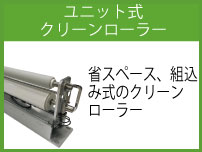 ユニット式
クリーンローラー

省スペース、組込み式のクリーンローラー